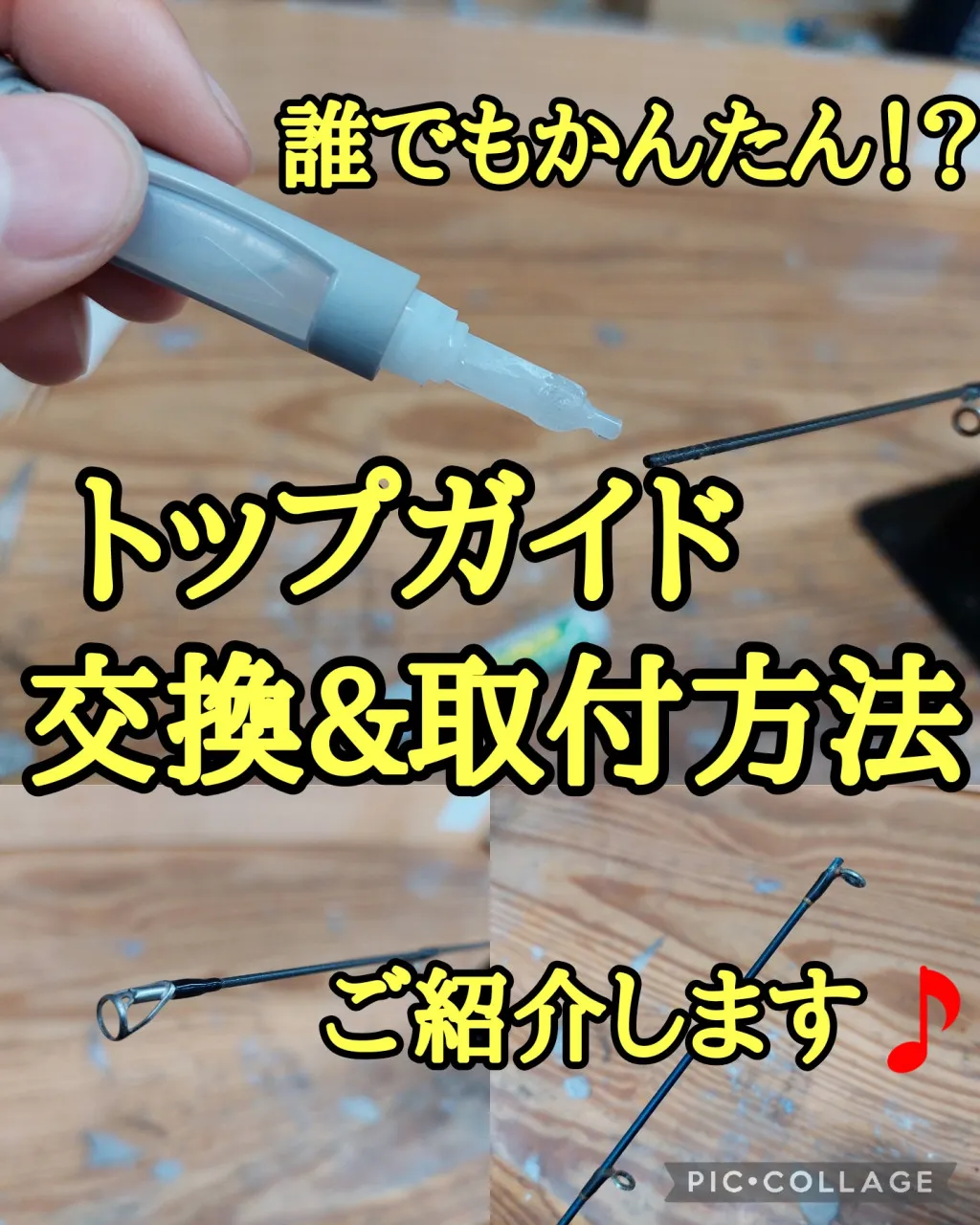 誰でもかんたん!?

トップガイド
交換&取付方法

ご紹介します♪

PIC•COLLAGE